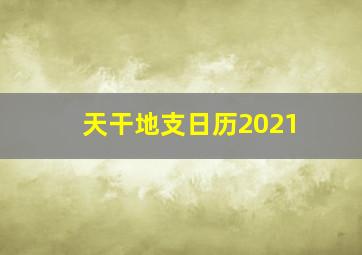 天干地支日历2021